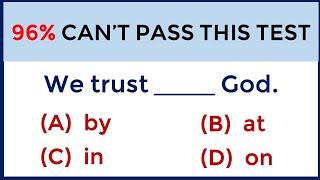 96% CAN'T PASS THIS TEST

We trust _____ God.

(A) by (B) at

(C) in (D) on